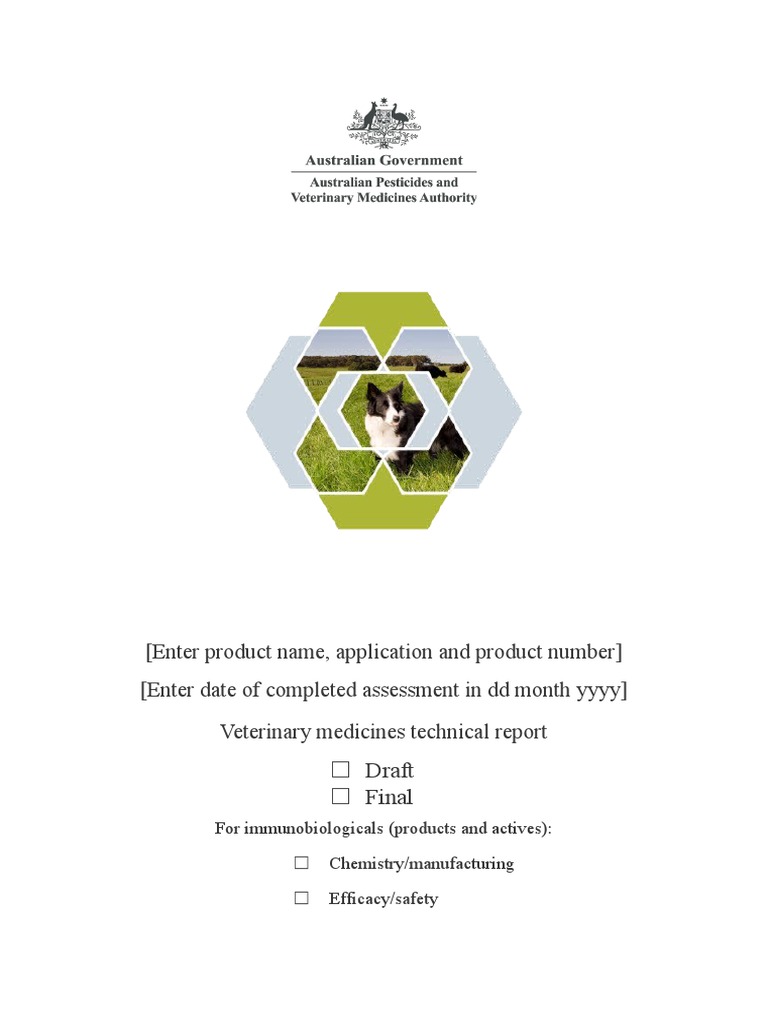 Australian Government
Australian Pesticides and Veterinary Medicines Authority

[Enter product name, application and product number]

[Enter date of completed assessment in dd month yyyy]

Veterinary medicines technical report

☐ Draft
☐ Final

For immunobiologicals (products and actives):

☐ Chemistry/manufacturing

☐ Efficacy/safety